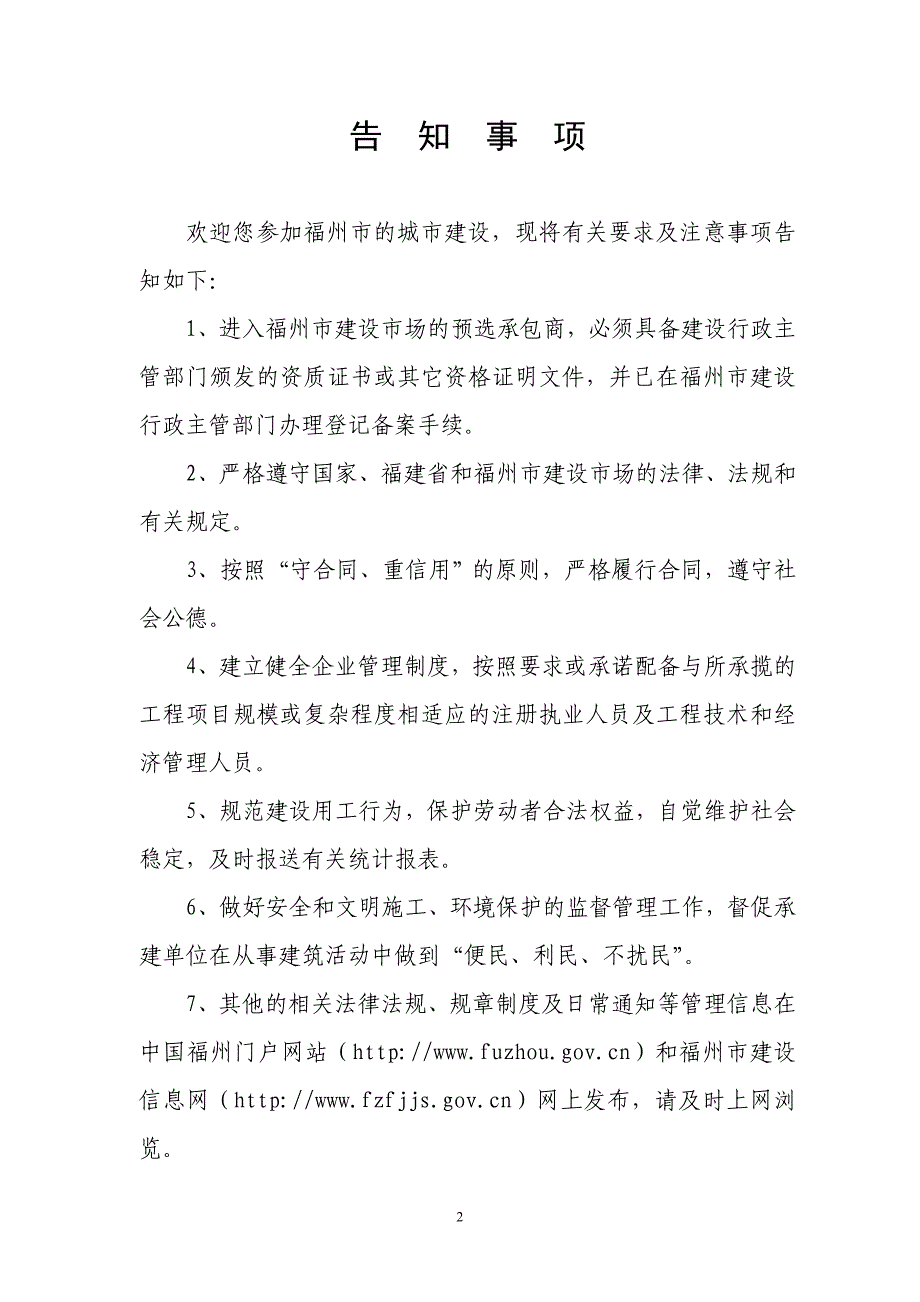 告 知 事 项

欢迎您参加福州市的城市建设，现将有关要求及注意事项告知如下:

1、进入福州市建设市场的预选承包商，必须具备建设行政主管部门颁发的资质证书或其它资格证明文件，并已在福州市建设行政主管部门办理登记备案手续。

2、严格遵守国家、福建省和福州市建设市场的法律、法规和有关规定。

3、按照“守合同、重信用”的原则，严格履行合同，遵守社会公德。

4、建立健全企业管理制度，按照要求或承诺配备与所承揽的工程项目规模或复杂程度相适应的注册执业人员及工程技术和经济管理人员。

5、规范建设用工行为，保护劳动者合法权益，自觉维护社会稳定，及时报送有关统计报表。

6、做好安全和文明施工、环境保护的监督管理工作，督促承建单位在从事建筑活动中做到“便民、利民、不扰民”。

7、其他的相关法律法规、规章制度及日常通知等管理信息在中国福州门户网站（http://www.fuzhou.gov.cn）和福州市建设信息网（http://www.fzfjjs.gov.cn）网上发布，请及时上网浏览。

2